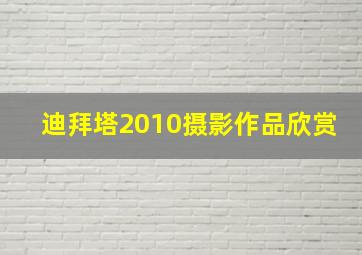 迪拜塔2010摄影作品欣赏